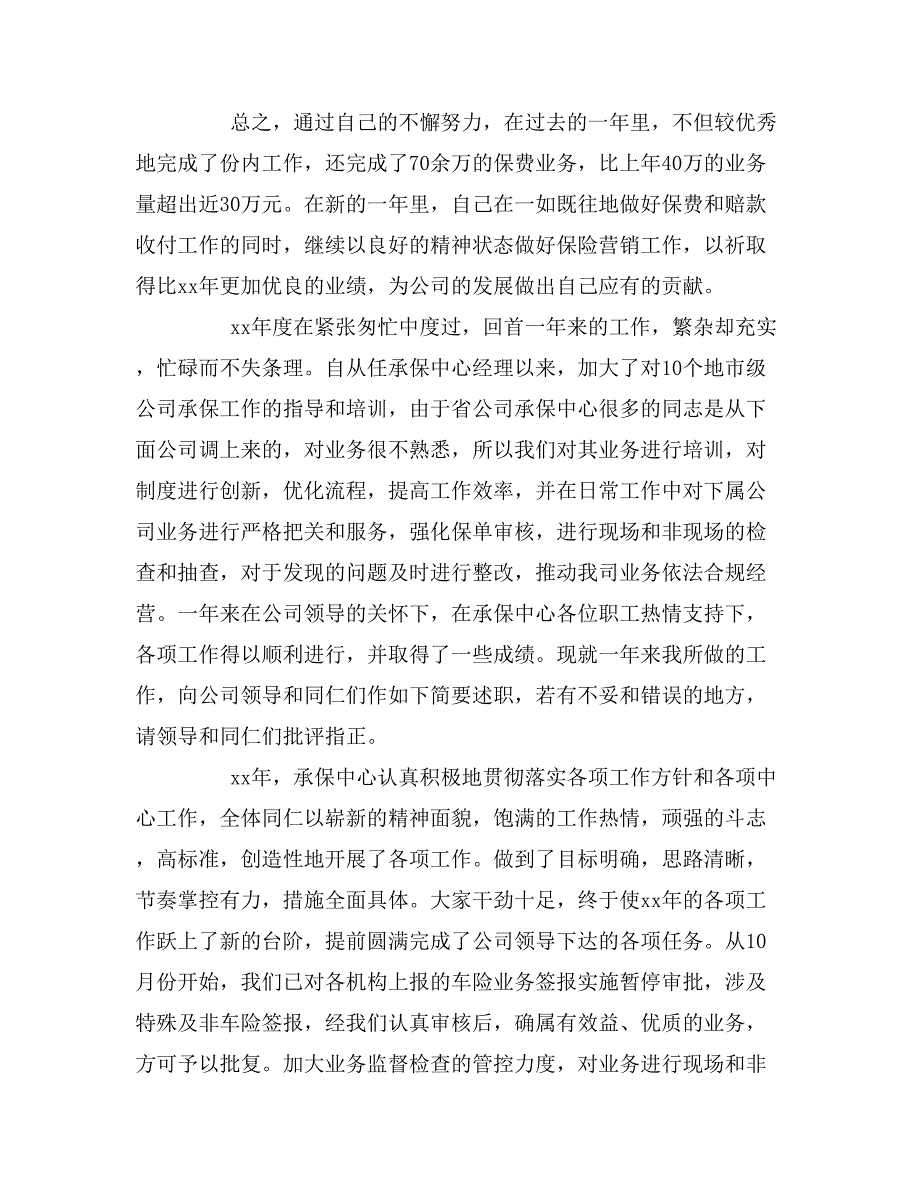 总之，通过自己的不懈努力，在过去的一年里，不但较优秀地完成了份内工作，还完成了70余万的保费业务，比上年40万的业务量超出近30万元。在新的一年里，自己在一如既往地做好保费和赔款收付工作的同时，继续以良好的精神状态做好保险营销工作，以祈取得比xx年更加优良的业绩，为公司的发展做出自己应有的贡献。

xx年度在紧张匆忙中度过，回首一年来的工作，繁杂却充实，忙碌而不失条理。自从任承保中心经理以来，加大了对10个地市级公司承保工作的指导和培训，由于省公司承保中心很多的同志是从下面公司调上来的，对业务很不熟悉，所以我们对其业务进行培训，对制度进行创新，优化流程，提高工作效率，并在日常工作中对下属公司业务进行严格把关和服务，强化保单审核，进行现场和非现场的检查和抽查，对于发现的问题及时进行整改，推动我司业务依法合规经营。一年来在公司领导的关怀下，在承保中心各位职工热情支持下，各项工作得以顺利进行，并取得了一些成绩。现就一年来我所做的工作，向公司领导和同仁们作如下简要述职，若有不妥和错误的地方，请领导和同仁们批评指正。

xx年，承保中心认真积极地贯彻落实各项工作方针和各项中心工作，全体同仁以崭新的精神面貌，饱满的工作热情，顽强的斗志，高标准，创造性地开展了各项工作。做到了目标明确，思路清晰，节奏掌控有力，措施全面具体。大家干劲十足，终于使xx年的各项工作跃上了新的台阶，提前圆满完成了公司领导下达的各项任务。从10月份开始，我们已对各机构上报的车险业务签报实施暂停审批，涉及特殊及非车险签报，经我们认真审核后，确属有效益、优质的业务，方可予以批复。加大业务监督检查的管控力度，对业务进行现场和非